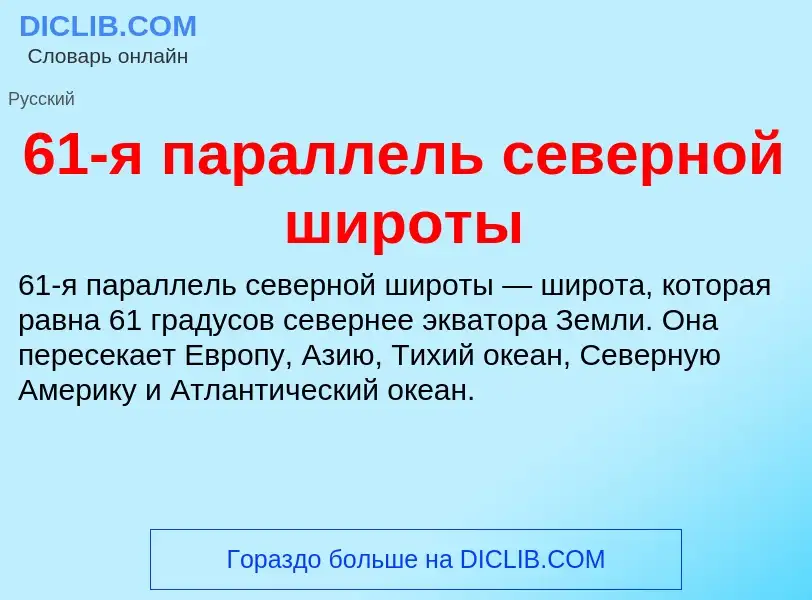 DICLIB.COM
Словарь онлайн

Русский

61-я параллель северной широты

61-я параллель северной широты — широта, которая равна 61 градусов севернее экватора Земли. Она пересекает Европу, Азию, Тихий океан, Северную Америку и Атлантический океан.

Гораздо больше на DICLIB.COM